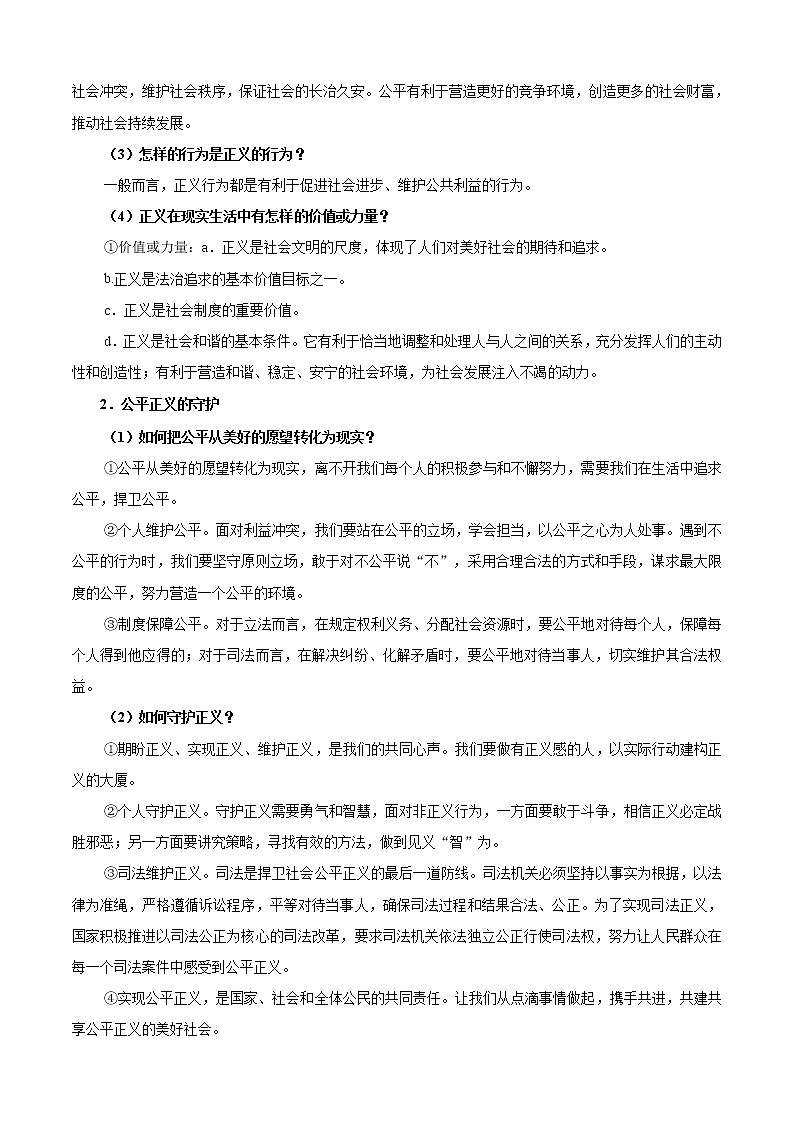 社会冲突，维护社会秩序，保证社会的长治久安。公平有利于营造更好的竞争环境，创造更多的社会财富，推动社会持续发展。

（3）怎样的行为是正义的行为？

一般而言，正义行为都是有利于促进社会进步、维护公共利益的行为。

（4）正义在现实生活中有怎样的价值或力量？

①价值或力量：a．正义是社会文明的尺度，体现了人们对美好社会的期待和追求。

b正义是法治追求的基本价值目标之一。

c．正义是社会制度的重要价值。

d．正义是社会和谐的基本条件。它有利于恰当地调整和处理人与人之间的关系，充分发挥人们的主动性和创造性；有利于营造和谐、稳定、安宁的社会环境，为社会发展注入不竭的动力。

2．公平正义的守护

（1）如何把公平从美好的愿望转化为现实？

①公平从美好的愿望转化为现实，离不开我们每个人的积极参与和不懈努力，需要我们在生活中追求公平，捍卫公平。

②个人维护公平。面对利益冲突，我们要站在公平的立场，学会担当，以公平之心为人处事。遇到不公平的行为时，我们要坚守原则立场，敢于对不公平说“不”，采用合理合法的方式和手段，谋求最大限度的公平，努力营造一个公平的环境。

③制度保障公平。对于立法而言，在规定权利义务、分配社会资源时，要公平地对待每个人，保障每个人得到他应得的；对于司法而言，在解决纠纷、化解矛盾时，要公平地对待当事人，切实维护其合法权益。

（2）如何守护正义？

①期盼正义、实现正义、维护正义，是我们的共同心声。我们要做有正义感的人，以实际行动建构正义的大厦。

②个人守护正义。守护正义需要勇气和智慧，面对非正义行为，一方面要敢于斗争，相信正义必定战胜邪恶；另一方面要讲究策略，寻找有效的方法，做到见义“智”为。

③司法维护正义。司法是捍卫社会公平正义的最后一道防线。司法机关必须坚持以事实为根据，以法律为准绳，严格遵循诉讼程序，平等对待当事人，确保司法过程和结果合法、公正。为了实现司法正义，国家积极推进以司法公正为核心的司法改革，要求司法机关依法独立公正行使司法权，努力让人民群众在每一个司法案件中感受到公平正义。

④实现公平正义，是国家、社会和全体公民的共同责任。让我们从点滴事情做起，携手共进，共建共享公平正义的美好社会。